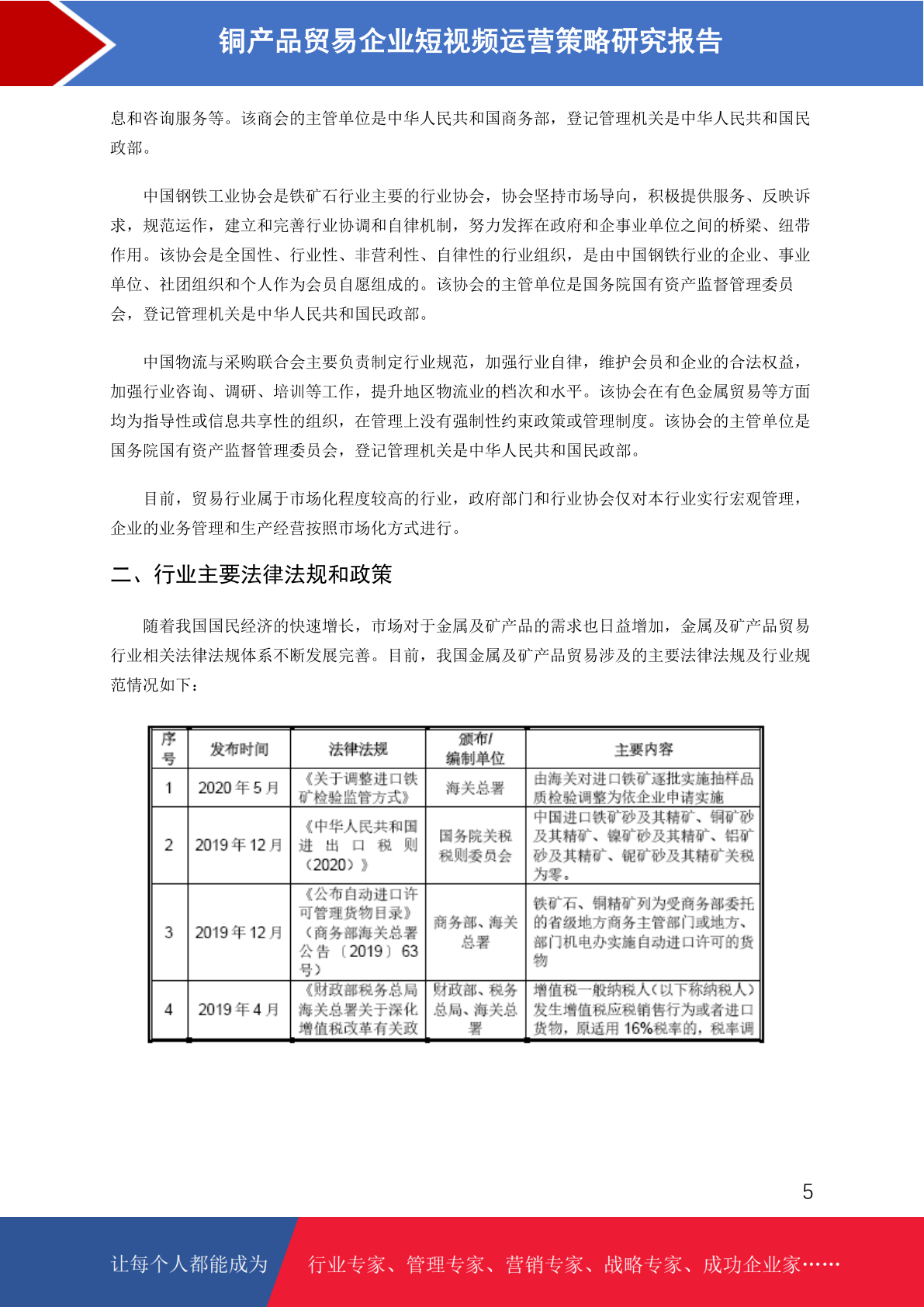 铜产品贸易企业短视频运营策略研究报告

息和咨询服务等。该商会的主管单位是中华人民共和国商务部，登记管理机关是中华人民共和国民政部。

中国钢铁工业协会是铁矿石行业主要的行业协会，协会坚持市场导向，积极提供服务、反映诉求，规范运作，建立和完善行业协调和自律机制，努力发挥在政府和企事业单位之间的桥梁、纽带作用。该协会是全国性、行业性、非营利性、自律性的行业组织，是由中国钢铁行业的企业、事业单位、社团组织和个人作为会员自愿组成的。该协会的主管单位是国务院国有资产监督管理委员会，登记管理机关是中华人民共和国民政部。

中国物流与采购联合会主要负责制定行业规范，加强行业自律，维护会员和企业的合法权益，加强行业咨询、调研、培训等工作，提升地区物流业的档次和水平。该协会在有色金属贸易等方面均为指导性或信息共享性的组织，在管理上没有强制性约束政策或管理制度。该协会的主管单位是国务院国有资产监督管理委员会，登记管理机关是中华人民共和国民政部。

目前，贸易行业属于市场化程度较高的行业，政府部门和行业协会仅对本行业实行宏观管理，企业的业务管理和生产经营按照市场化方式进行。

二、行业主要法律法规和政策

随着我国国民经济的快速增长，市场对于金属及矿产品的需求也日益增加，金属及矿产品贸易行业相关法律法规体系不断发展完善。目前，我国金属及矿产品贸易涉及的主要法律法规及行业规范情况如下：

| 序号 | 发布时间 | 法律法规 | 颁布/编制单位 | 主要内容 |
|---|---|---|---|---|
| 1 | 2020年5月 | 《关于调整进口铁矿检验监管方式》 | 海关总署 | 由海关对进口铁矿逐批实施抽样品质检验调整为依企业申请实施 |
| 2 | 2019年12月 | 《中华人民共和国进出口税则（2020）》 | 国务院关税税则委员会 | 中国进口铁矿砂及其精矿、铜矿砂及其精矿、镍矿砂及其精矿、铝矿砂及其精矿、铌矿砂及其精矿关税为零。 |
| 3 | 2019年12月 | 《公布自动进口许可管理货物目录》（商务部海关总署公告〔2019〕63号） | 商务部、海关总署 | 铁矿石、铜精矿列为受商务部委托的省级地方商务主管部门或地方、部门机电办实施自动进口许可的货物 |
| 4 | 2019年4月 | 《财政部税务总局海关总署关于深化增值税改革有关政 | 财政部、税务总局、海关总署 | 增值税一般纳税人（以下称纳税人）发生增值税应税销售行为或者进口货物，原适用16%税率的，税率调 |

5

让每个人都能成为 行业专家、管理专家、营销专家、战略专家、成功企业家……